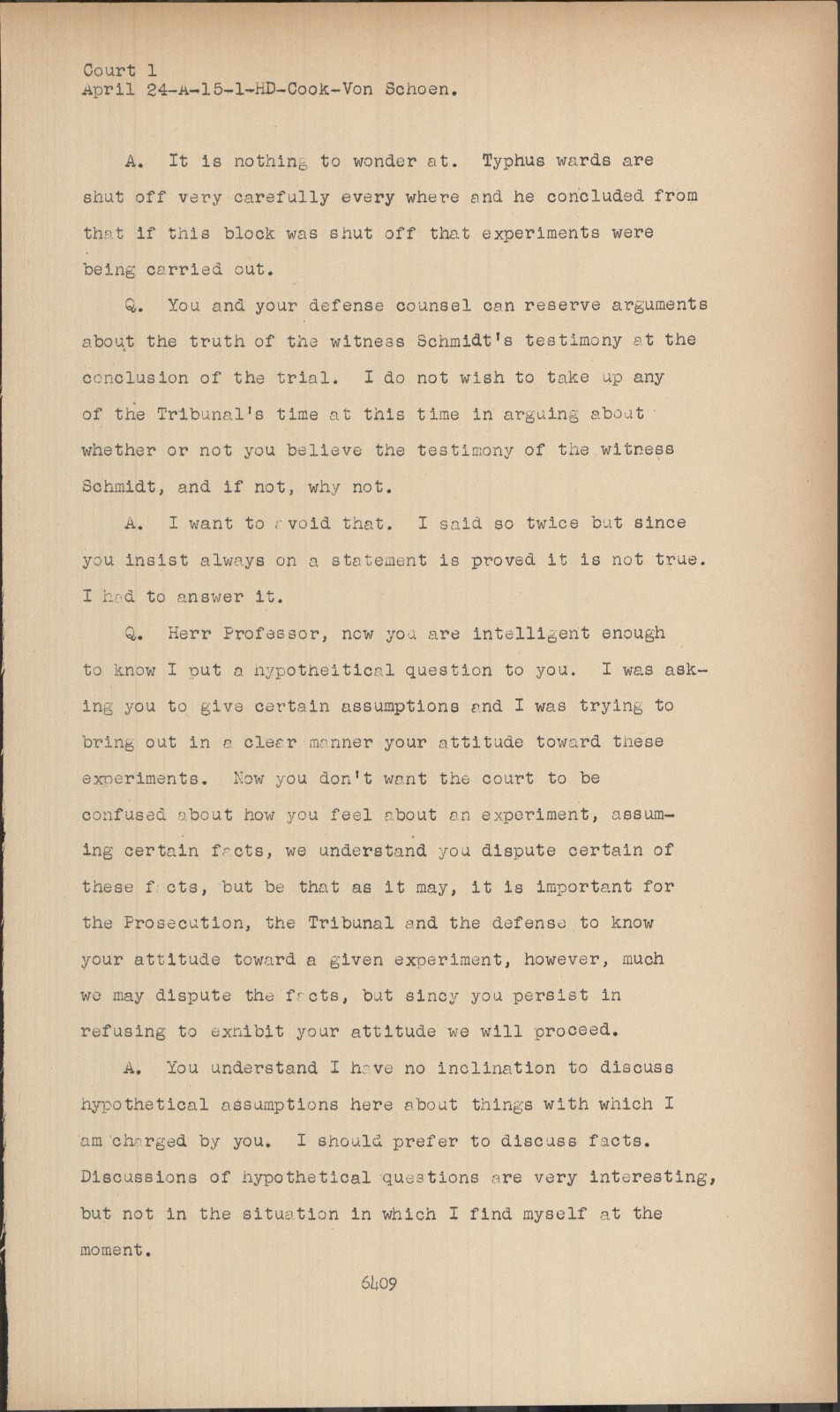 Court 1
April 24-A-15-1-HD-Cook-Von Schoen.

A. It is nothing to wonder at. Typhus wards are shut off very carefully every where and he concluded from that if this block was shut off that experiments were being carried out.

Q. You and your defense counsel can reserve arguments about the truth of the witness Schmidt's testimony at the conclusion of the trial. I do not wish to take up any of the Tribunal's time at this time in arguing about whether or not you believe the testimony of the witness Schmidt, and if not, why not.

A. I want to avoid that. I said so twice but since you insist always on a statement is proved it is not true. I had to answer it.

Q. Herr Professor, now you are intelligent enough to know I put a hypotheitical question to you. I was asking you to give certain assumptions and I was trying to bring out in a clear manner your attitude toward these experiments. Now you don't want the court to be confused about how you feel about an experiment, assuming certain facts, we understand you dispute certain of these facts, but be that as it may, it is important for the Prosecution, the Tribunal and the defense to know your attitude toward a given experiment, however, much we may dispute the facts, but sincy you persist in refusing to exhibit your attitude we will proceed.

A. You understand I have no inclination to discuss hypothetical assumptions here about things with which I am charged by you. I should prefer to discuss facts. Discussions of hypothetical questions are very interesting, but not in the situation in which I find myself at the moment.

6409